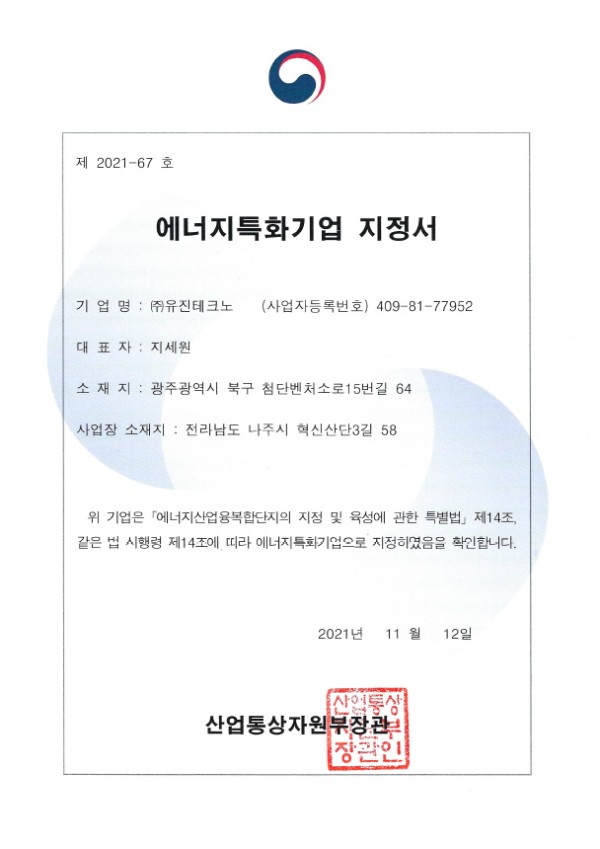 제 2021-67 호

에너지특화기업 지정서

기 업 명 : ㈜유진테크노 (사업자등록번호) 409-81-77952

대 표 자 : 지세원

소 재 지 : 광주광역시 북구 첨단벤처소로15번길 64

사업장 소재지 : 전라남도 나주시 혁신산단3길 58

위 기업은 「에너지산업융복합단지의 지정 및 육성에 관한 특별법」 제14조, 같은 법 시행령 제14조에 따라 에너지특화기업으로 지정하였음을 확인합니다.

2021년 11 월 12일

산업통상자원부장관

산업통상자원부장관인